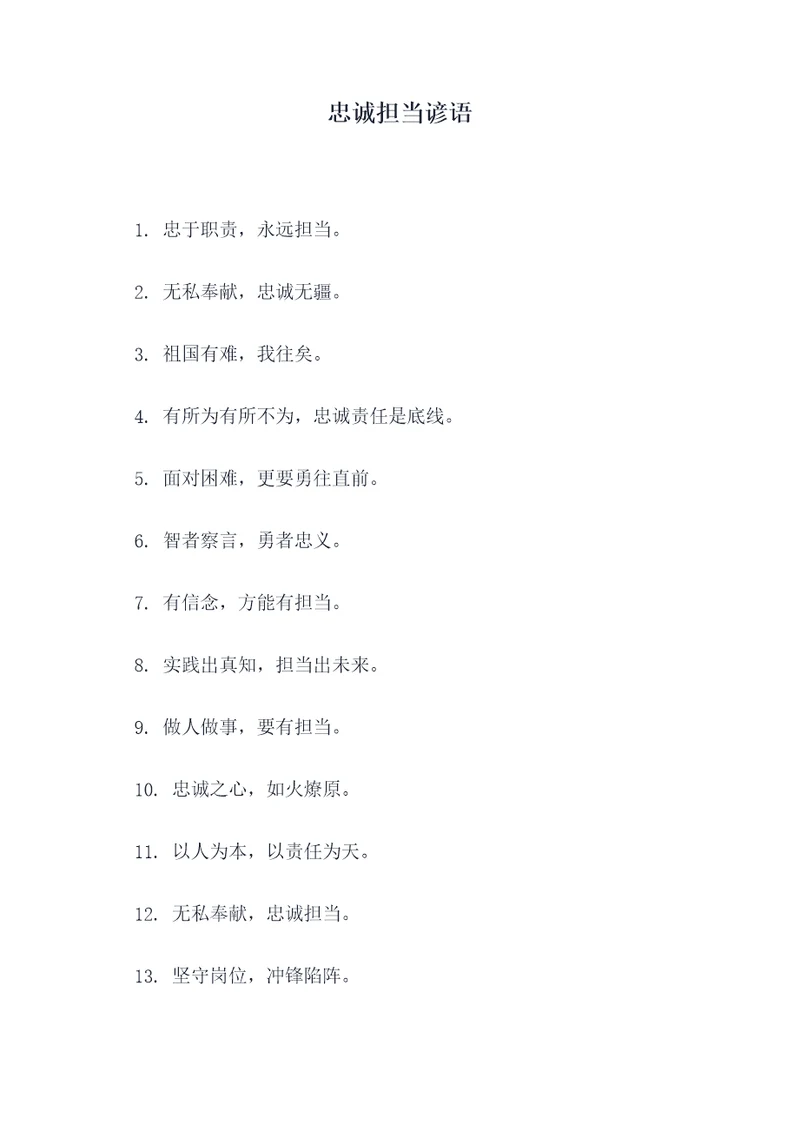 忠诚担当谚语

1. 忠于职责，永远担当。

2. 无私奉献，忠诚无疆。

3. 祖国有难，我往矣。

4. 有所为有所不为，忠诚责任是底线。

5. 面对困难，更要勇往直前。

6. 智者察言，勇者忠义。

7. 有信念，方能有担当。

8. 实践出真知，担当出未来。

9. 做人做事，要有担当。

10. 忠诚之心，如火燎原。

11. 以人为本，以责任为天。

12. 无私奉献，忠诚担当。

13. 坚守岗位，冲锋陷阵。